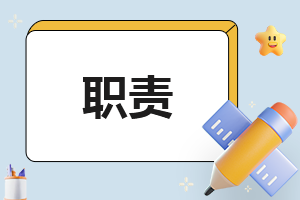 职责